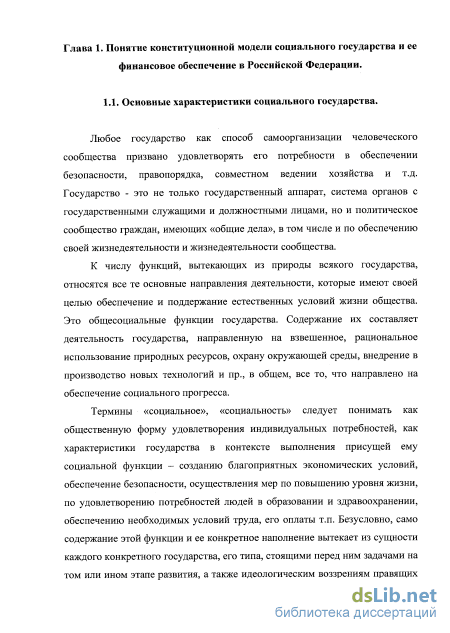 Глава 1. Понятие конституционной модели социального государства и ее финансовое обеспечение в Российской Федерации.

1.1. Основные характеристики социального государства.

Любое государство как способ самоорганизации человеческого сообщества призвано удовлетворять его потребности в обеспечении безопасности, правопорядка, совместном ведении хозяйства и т.д. Государство - это не только государственный аппарат, система органов с государственными служащими и должностными лицами, но и политическое сообщество граждан, имеющих «общие дела», в том числе и по обеспечению своей жизнедеятельности и жизнедеятельности сообщества.

К числу функций, вытекающих из природы всякого государства, относятся все те основные направления деятельности, которые имеют своей целью обеспечение и поддержание естественных условий жизни общества. Это общесоциальные функции государства. Содержание их составляет деятельность государства, направленную на взвешенное, рациональное использование природных ресурсов, охрану окружающей среды, внедрение в производство новых технологий и пр., в общем, все то, что направлено на обеспечение социального прогресса.

Термины «социальное», «социальность» следует понимать как общественную форму удовлетворения индивидуальных потребностей, как характеристики государства в контексте выполнения присущей ему социальной функции – созданию благоприятных экономических условий, обеспечение безопасности, осуществления мер по повышению уровня жизни, по удовлетворению потребностей людей в образовании и здравоохранении, обеспечению необходимых условий труда, его оплаты т.п. Безусловно, само содержание этой функции и ее конкретное наполнение вытекает из сущности каждого конкретного государства, его типа, стоящими перед ним задачами на том или ином этапе развития, а также идеологическим воззрениям правящих

dsLib.net
библиотека диссертаций